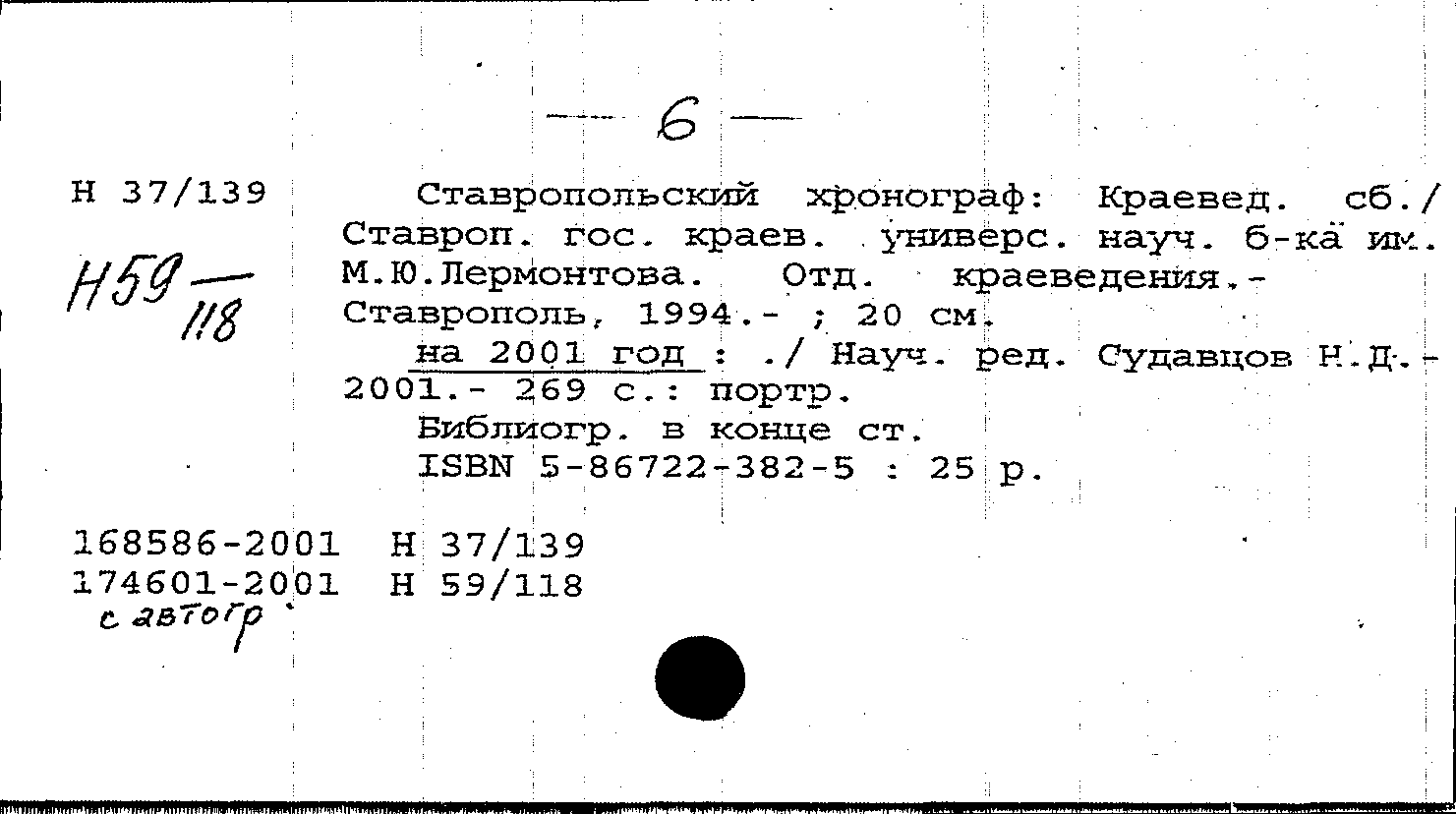 — 6 —

Н 37/139

Н59 $\frac{}{118}$

Ставропольский хронограф: Краевед. сб./ Ставроп. гос. краев. универс. науч. б-ка им. М.Ю.Лермонтова. Отд. краеведения.- Ставрополь, 1994.- ; 20 см.

на 2001 год : ./ Науч. ред. Судавцов Н.Д.- 2001.- 269 с.: портр.

Библиогр. в конце ст.

ISBN 5-86722-382-5 : 25 р.

168586-2001 Н 37/139
174601-2001 Н 59/118
с автогр.